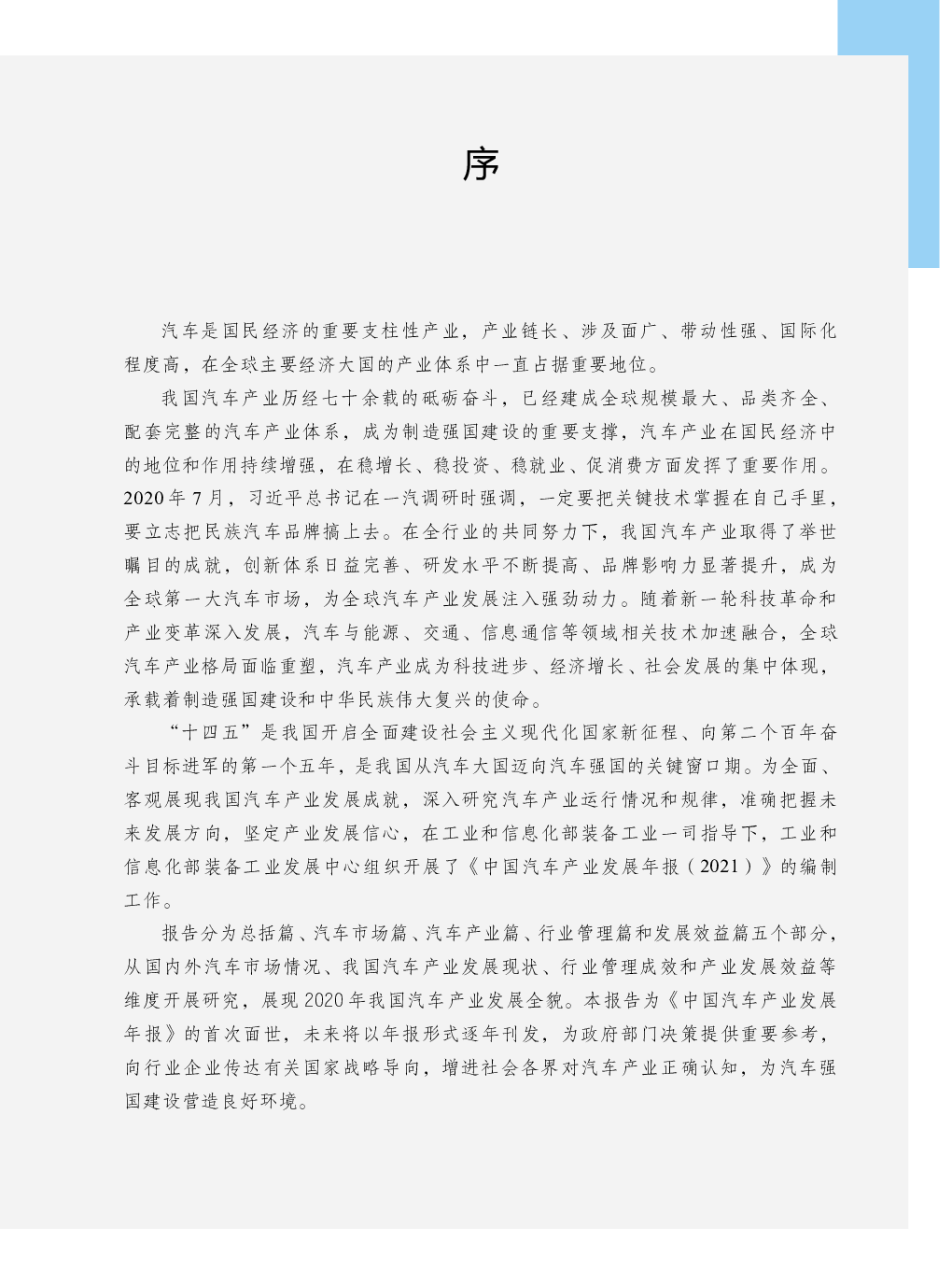 序

汽车是国民经济的重要支柱性产业，产业链长、涉及面广、带动性强、国际化程度高，在全球主要经济大国的产业体系中一直占据重要地位。

我国汽车产业历经七十余载的砥砺奋斗，已经建成全球规模最大、品类齐全、配套完整的汽车产业体系，成为制造强国建设的重要支撑，汽车产业在国民经济中的地位和作用持续增强，在稳增长、稳投资、稳就业、促消费方面发挥了重要作用。2020年7月，习近平总书记在一汽调研时强调，一定要把关键技术掌握在自己手里，要立志把民族汽车品牌搞上去。在全行业的共同努力下，我国汽车产业取得了举世瞩目的成就，创新体系日益完善、研发水平不断提高、品牌影响力显著提升，成为全球第一大汽车市场，为全球汽车产业发展注入强劲动力。随着新一轮科技革命和产业变革深入发展，汽车与能源、交通、信息通信等领域相关技术加速融合，全球汽车产业格局面临重塑，汽车产业成为科技进步、经济增长、社会发展的集中体现，承载着制造强国建设和中华民族伟大复兴的使命。

“十四五”是我国开启全面建设社会主义现代化国家新征程、向第二个百年奋斗目标进军的第一个五年，是我国从汽车大国迈向汽车强国的关键窗口期。为全面、客观展现我国汽车产业发展成就，深入研究汽车产业运行情况和规律，准确把握未来发展方向，坚定产业发展信心，在工业和信息化部装备工业一司指导下，工业和信息化部装备工业发展中心组织开展了《中国汽车产业发展年报（2021）》的编制工作。

报告分为总括篇、汽车市场篇、汽车产业篇、行业管理篇和发展效益篇五个部分，从国内外汽车市场情况、我国汽车产业发展现状、行业管理成效和产业发展效益等维度开展研究，展现2020年我国汽车产业发展全貌。本报告为《中国汽车产业发展年报》的首次面世，未来将以年报形式逐年刊发，为政府部门决策提供重要参考，向行业企业传达有关国家战略导向，增进社会各界对汽车产业正确认知，为汽车强国建设营造良好环境。